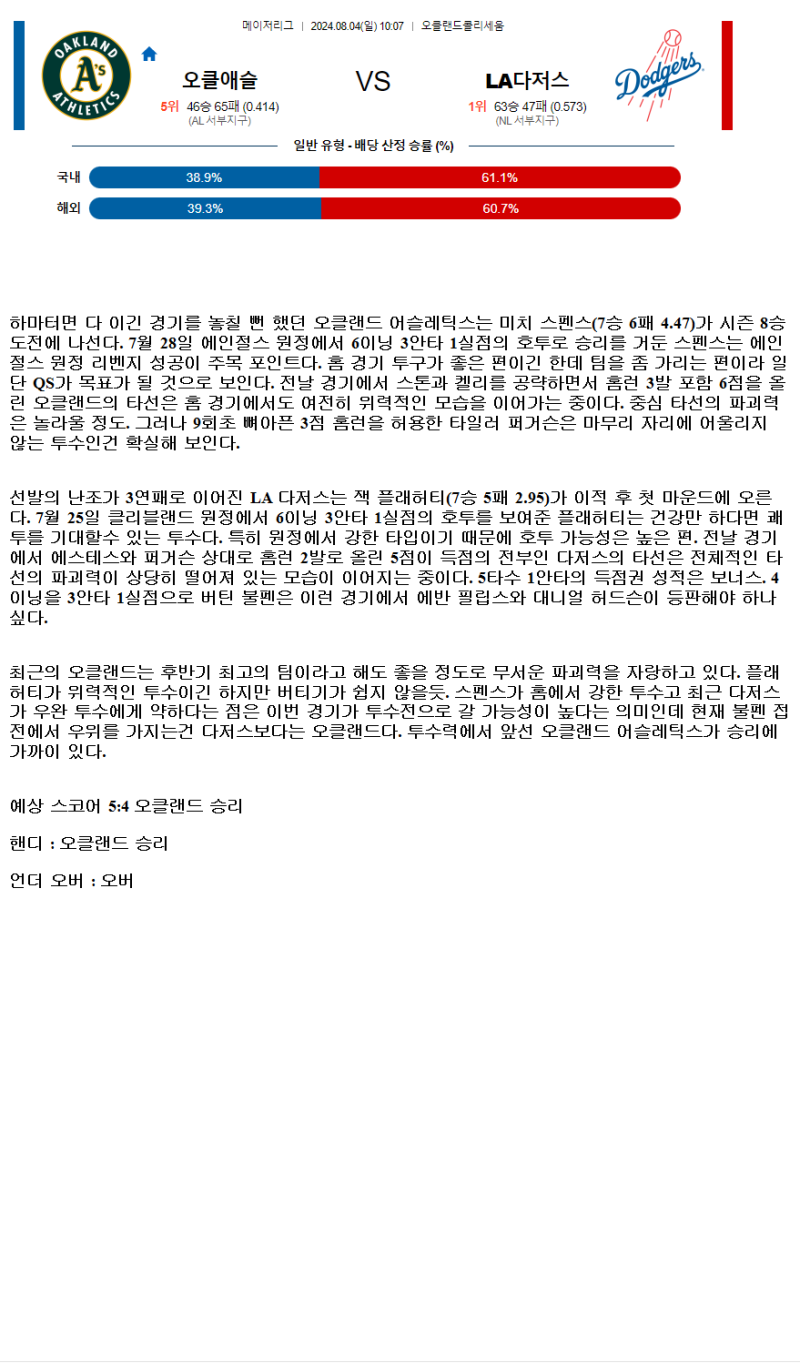 메이저리그 | 2024.08.04(일) 10:07 | 오클랜드콜리세움

OAKLAND A's ATHLETICS

오클애슬
5위 46승 65패 (0.414)
(AL 서부지구)

VS

LA다저스
1위 63승 47패 (0.573)
(NL 서부지구)

Dodgers

일반 유형 - 배당 산정 승률 (%)

국내 38.9% 61.1%
해외 39.3% 60.7%

하마터면 다 이긴 경기를 놓칠 뻔 했던 오클랜드 어슬레틱스는 미치 스펜스(7승 6패 4.47)가 시즌 8승 도전에 나선다. 7월 28일 에인절스 원정에서 6이닝 3안타 1실점의 호투로 승리를 거둔 스펜스는 에인절스 원정 리벤지 성공이 주목 포인트다. 홈 경기 투구가 좋은 편이긴 한데 팀을 좀 가리는 편이라 일단 QS가 목표가 될 것으로 보인다. 전날 경기에서 스톤과 켈리를 공략하면서 홈런 3발 포함 6점을 올린 오클랜드의 타선은 홈 경기에서도 여전히 위력적인 모습을 이어가는 중이다. 중심 타선의 파괴력은 놀라울 정도. 그러나 9회초 뼈아픈 3점 홈런을 허용한 타일러 퍼거슨은 마무리 자리에 어울리지 않는 투수인건 확실해 보인다.

선발의 난조가 3연패로 이어진 LA 다저스는 잭 플래허티(7승 5패 2.95)가 이적 후 첫 마운드에 오른다. 7월 25일 클리블랜드 원정에서 6이닝 3안타 1실점의 호투를 보여준 플래허티는 건강만 하다면 쾌투를 기대할수 있는 투수다. 특히 원정에서 강한 타입이기 때문에 호투 가능성은 높은 편. 전날 경기에서 에스테스와 퍼거슨 상대로 홈런 2발로 올린 5점이 득점의 전부인 다저스의 타선은 전체적인 타선의 파괴력이 상당히 떨어져 있는 모습이 이어지는 중이다. 5타수 1안타의 득점권 성적은 보너스. 4이닝을 3안타 1실점으로 버틴 불펜은 이런 경기에서 에반 필립스와 대니얼 허드슨이 등판해야 하나 싶다.

최근의 오클랜드는 후반기 최고의 팀이라고 해도 좋을 정도로 무서운 파괴력을 자랑하고 있다. 플래허티가 위력적인 투수이긴 하지만 버티기가 쉽지 않을듯. 스펜스가 홈에서 강한 투수고 최근 다저스가 우완 투수에게 약하다는 점은 이번 경기가 투수전으로 갈 가능성이 높다는 의미인데 현재 불펜 접전에서 우위를 가지는건 다저스보다는 오클랜드다. 투수력에서 앞선 오클랜드 어슬레틱스가 승리에 가까이 있다.

예상 스코어 5:4 오클랜드 승리

핸디 : 오클랜드 승리

언더 오버 : 오버